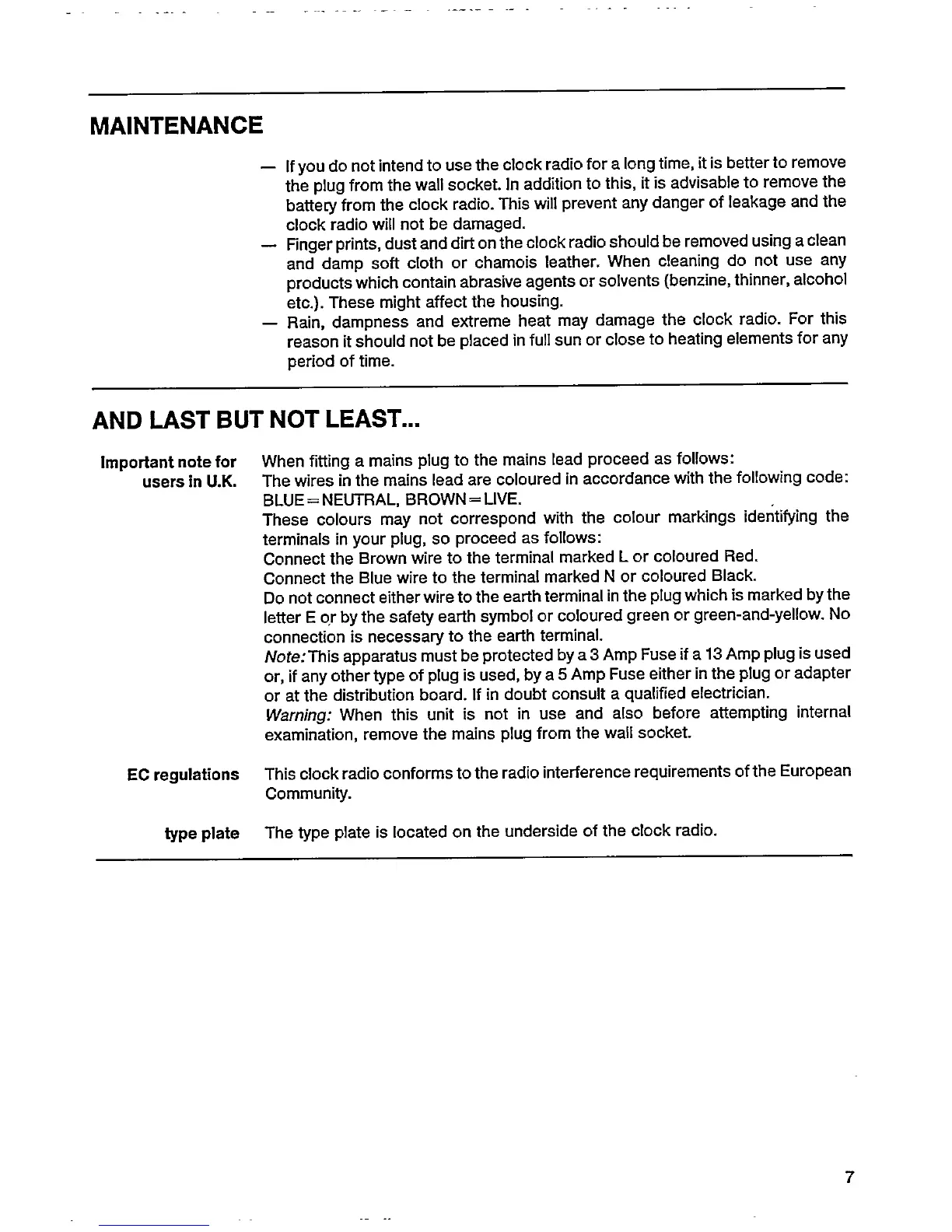 MAINTENANCE

— If you do not intend to use the clock radio for a long time, it is better to remove the plug from the wall socket. In addition to this, it is advisable to remove the battery from the clock radio. This will prevent any danger of leakage and the clock radio will not be damaged.
— Finger prints, dust and dirt on the clock radio should be removed using a clean and damp soft cloth or chamois leather. When cleaning do not use any products which contain abrasive agents or solvents (benzine, thinner, alcohol etc.). These might affect the housing.
— Rain, dampness and extreme heat may damage the clock radio. For this reason it should not be placed in full sun or close to heating elements for any period of time.

AND LAST BUT NOT LEAST...

Important note for users in U.K.

When fitting a mains plug to the mains lead proceed as follows:
The wires in the mains lead are coloured in accordance with the following code: BLUE=NEUTRAL, BROWN=LIVE.
These colours may not correspond with the colour markings identifying the terminals in your plug, so proceed as follows:
Connect the Brown wire to the terminal marked L or coloured Red.
Connect the Blue wire to the terminal marked N or coloured Black.
Do not connect either wire to the earth terminal in the plug which is marked by the letter E or by the safety earth symbol or coloured green or green-and-yellow. No connection is necessary to the earth terminal.
Note: This apparatus must be protected by a 3 Amp Fuse if a 13 Amp plug is used or, if any other type of plug is used, by a 5 Amp Fuse either in the plug or adapter or at the distribution board. If in doubt consult a qualified electrician.
Warning: When this unit is not in use and also before attempting internal examination, remove the mains plug from the wall socket.

EC regulations

This clock radio conforms to the radio interference requirements of the European Community.

type plate

The type plate is located on the underside of the clock radio.

7